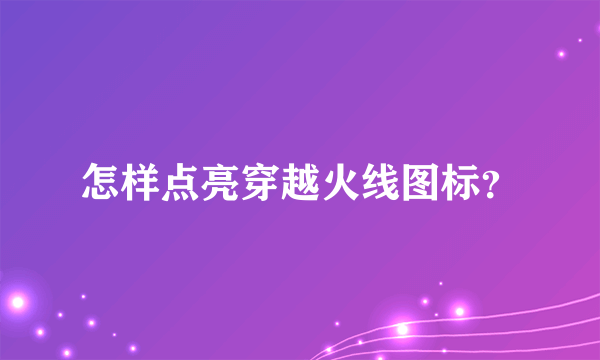 怎样点亮穿越火线图标?